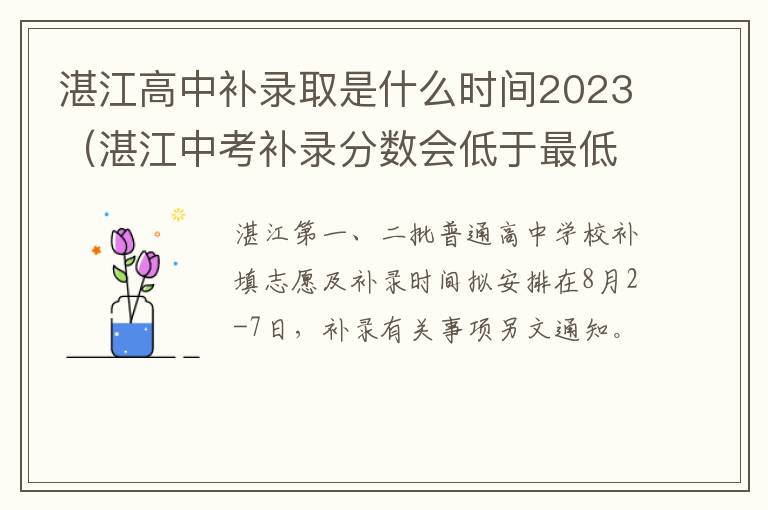 湛江高中补录取是什么时间2023（湛江中考补录分数会低于最低

湛江第一、二批普通高中学校补填志愿及补录时间拟安排在8月2-7日，补录有关事项另文通知。